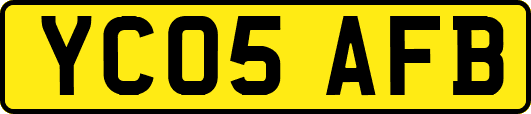 YC05 AFB